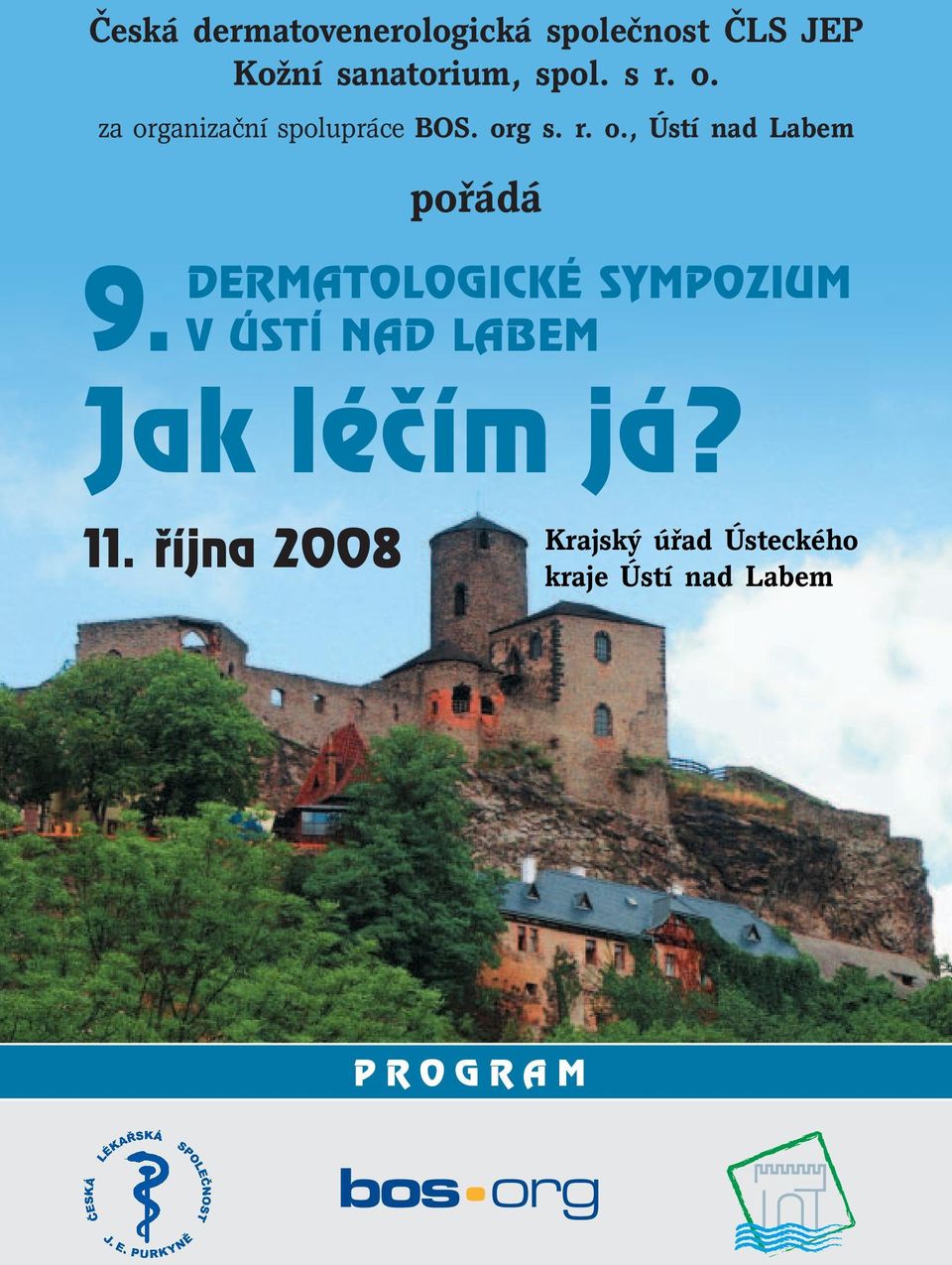 Česká dermatovenerologická společnost ČLS JEP
Kožní sanatorium, spol. s r. o.
za organizační spolupráce BOS. org s. r. o., Ústí nad Labem

pořádá

9. DERMATOLOGICKÉ SYMPOZIUM V ÚSTÍ NAD LABEM

Jak léčím já?

11. října 2008

Krajský úřad Ústeckého kraje Ústí nad Labem

PROGRAM

ČESKÁ LÉKAŘSKÁ SPOLEČNOST J. E. PURKYNĚ

bos.org